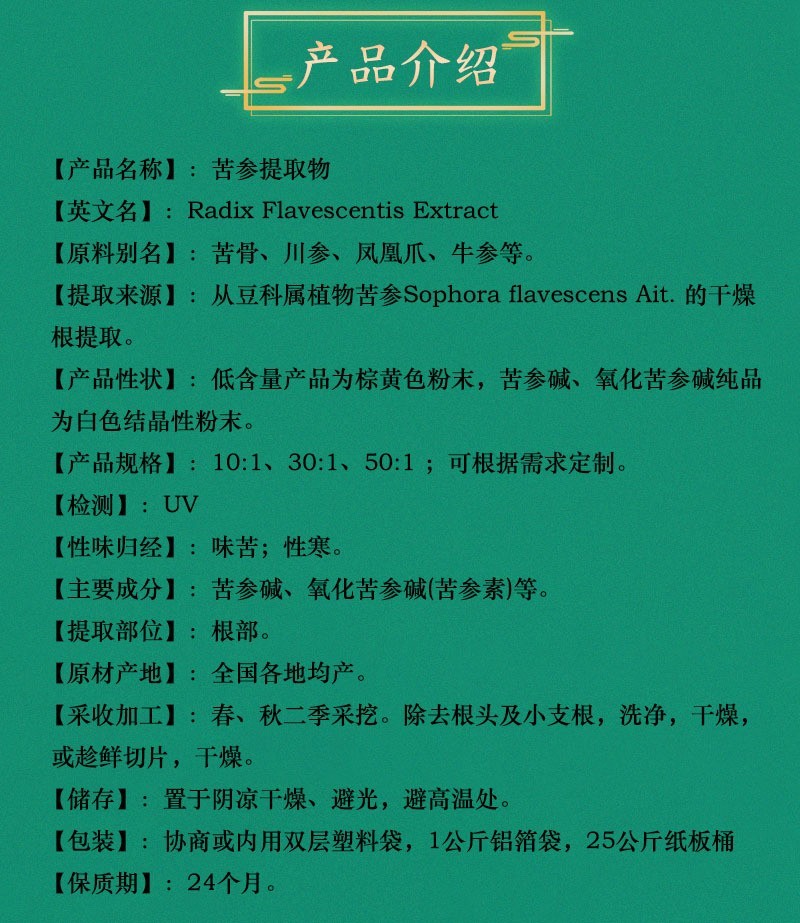 产品介绍

【产品名称】：苦参提取物

【英文名】：Radix Flavescentis Extract

【原料别名】：苦骨、川参、凤凰爪、牛参等。

【提取来源】：从豆科属植物苦参Sophora flavescens Ait. 的干燥根提取。

【产品性状】：低含量产品为棕黄色粉末，苦参碱、氧化苦参碱纯品为白色结晶性粉末。

【产品规格】：10:1、30:1、50:1；可根据需求定制。

【检测】：UV

【性味归经】：味苦；性寒。

【主要成分】：苦参碱、氧化苦参碱(苦参素)等。

【提取部位】：根部。

【原材产地】：全国各地均产。

【采收加工】：春、秋二季采挖。除去根头及小支根，洗净，干燥，或趁鲜切片，干燥。

【储存】：置于阴凉干燥、避光，避高温处。

【包装】：协商或内用双层塑料袋，1公斤铝箔袋，25公斤纸板桶

【保质期】：24个月。